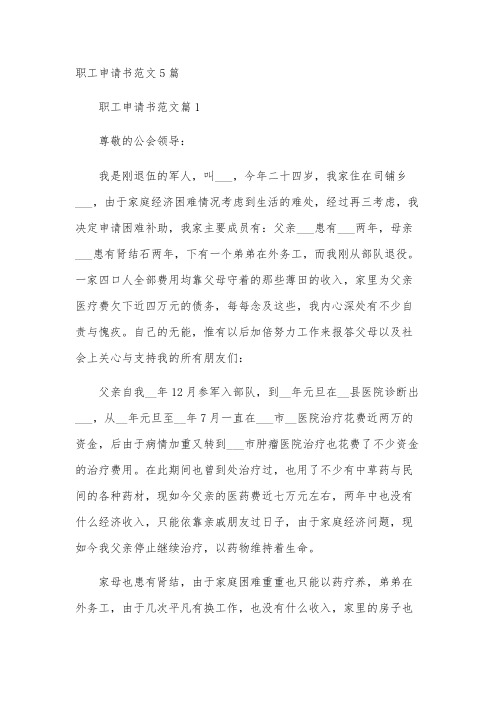 职工申请书范文5篇

职工申请书范文篇1

尊敬的公会领导：

我是刚退伍的军人，叫___，今年二十四岁，我家住在司铺乡___，由于家庭经济困难情况考虑到生活的难处，经过再三考虑，我决定申请困难补助，我家主要成员有：父亲___患有___两年，母亲___患有肾结石两年，下有一个弟弟在外务工，而我刚从部队退役。一家四口人全部费用均靠父母守着的那些薄田的收入，家里为父亲医疗费欠下近四万元的债务，每每念及这些，我内心深处有不少自责与愧疚。自己的无能，惟有以后加倍努力工作来报答父母以及社会上关心与支持我的所有朋友们：

父亲自我__年12月参军入部队，到__年元旦在__县医院诊断出___，从__年元旦至__年7月一直在___市__医院治疗花费近两万的资金，后由于病情加重又转到___市肿瘤医院治疗也花费了不少资金的治疗费用。在此期间也曾到处治疗过，也用了不少有中草药与民间的各种药材，现如今父亲的医药费近七万元左右，两年中也没有什么经济收入，只能依靠亲戚朋友过日子，由于家庭经济问题，现如今我父亲停止继续治疗，以药物维持着生命。

家母也患有肾结，由于家庭困难重重也只能以药疗养，弟弟在外务工，由于几次平凡有换工作，也没有什么收入，家里的房子也